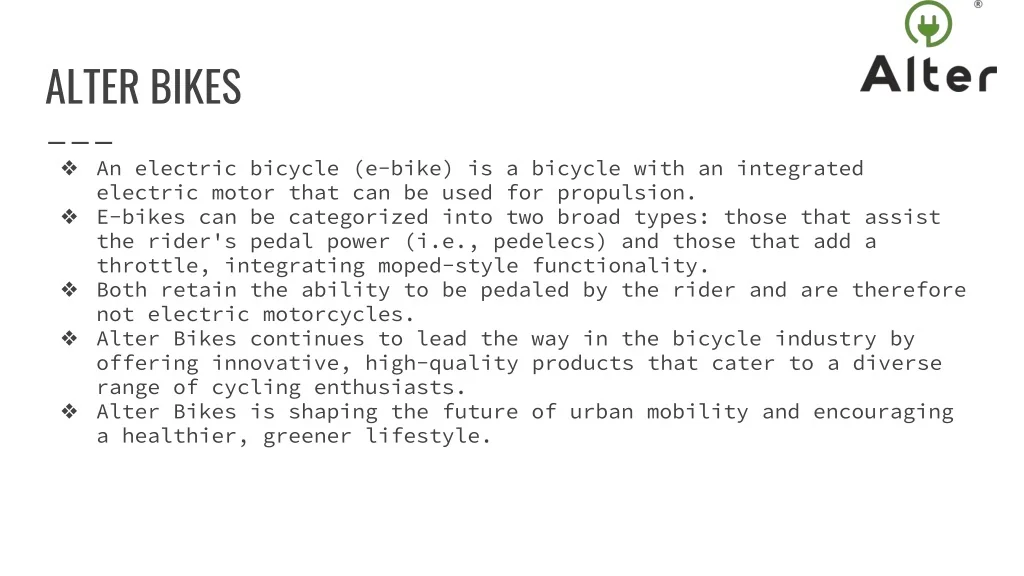 ALTER BIKES

Alter®

❖ An electric bicycle (e-bike) is a bicycle with an integrated electric motor that can be used for propulsion.
❖ E-bikes can be categorized into two broad types: those that assist the rider's pedal power (i.e., pedelecs) and those that add a throttle, integrating moped-style functionality.
❖ Both retain the ability to be pedaled by the rider and are therefore not electric motorcycles.
❖ Alter Bikes continues to lead the way in the bicycle industry by offering innovative, high-quality products that cater to a diverse range of cycling enthusiasts.
❖ Alter Bikes is shaping the future of urban mobility and encouraging a healthier, greener lifestyle.